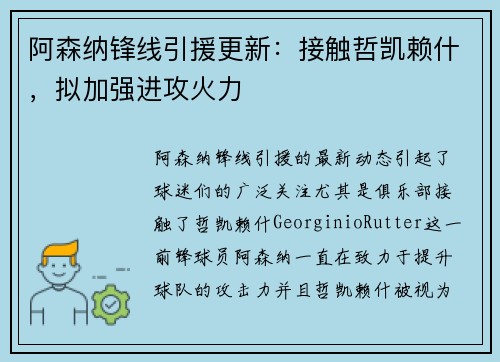 阿森纳锋线引援更新：接触哲凯赖什，拟加强进攻火力

阿森纳锋线引援的最新动态引起了球迷们的广泛关注尤其是俱乐部接触了哲凯赖什GeorginioRutter这一前锋球员阿森纳一直在致力于提升球队的攻击力并且哲凯赖什被视为